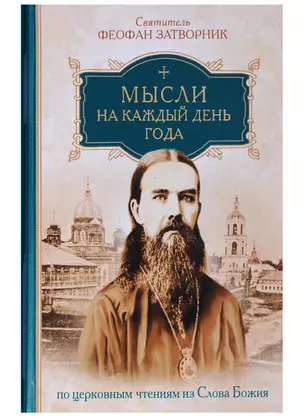 Святитель
ФЕОФАН ЗАТВОРНИК

МЫСЛИ
НА КАЖДЫЙ ДЕНЬ
ГОДА

по церковным чтениям из Слова Божия